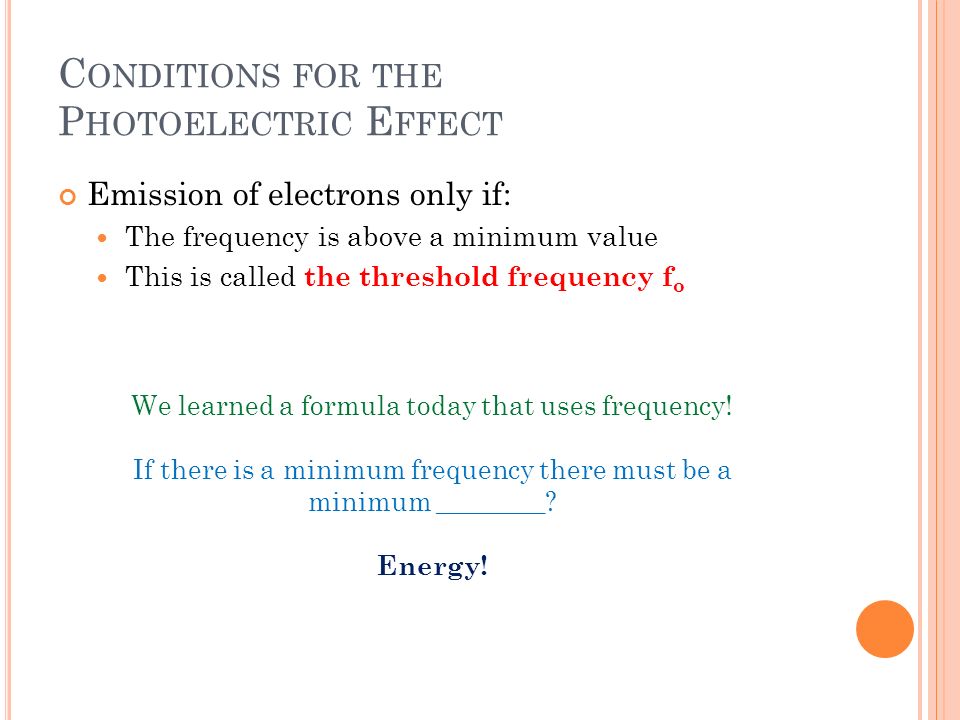 CONDITIONS FOR THE PHOTOELECTRIC EFFECT

Emission of electrons only if:

The frequency is above a minimum value

This is called the threshold frequency $f_o$

We learned a formula today that uses frequency!

If there is a minimum frequency there must be a minimum ________?

Energy!